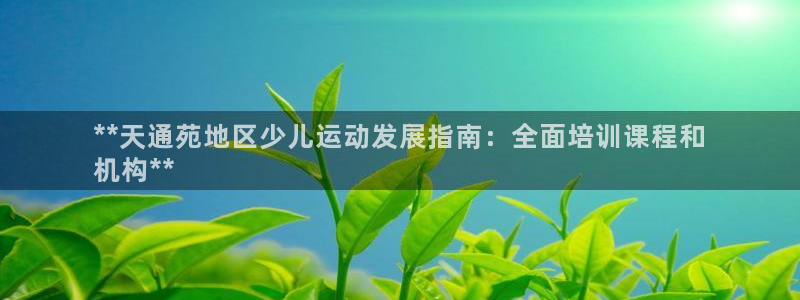 **天通苑地区少儿运动发展指南：全面培训课程和机构**